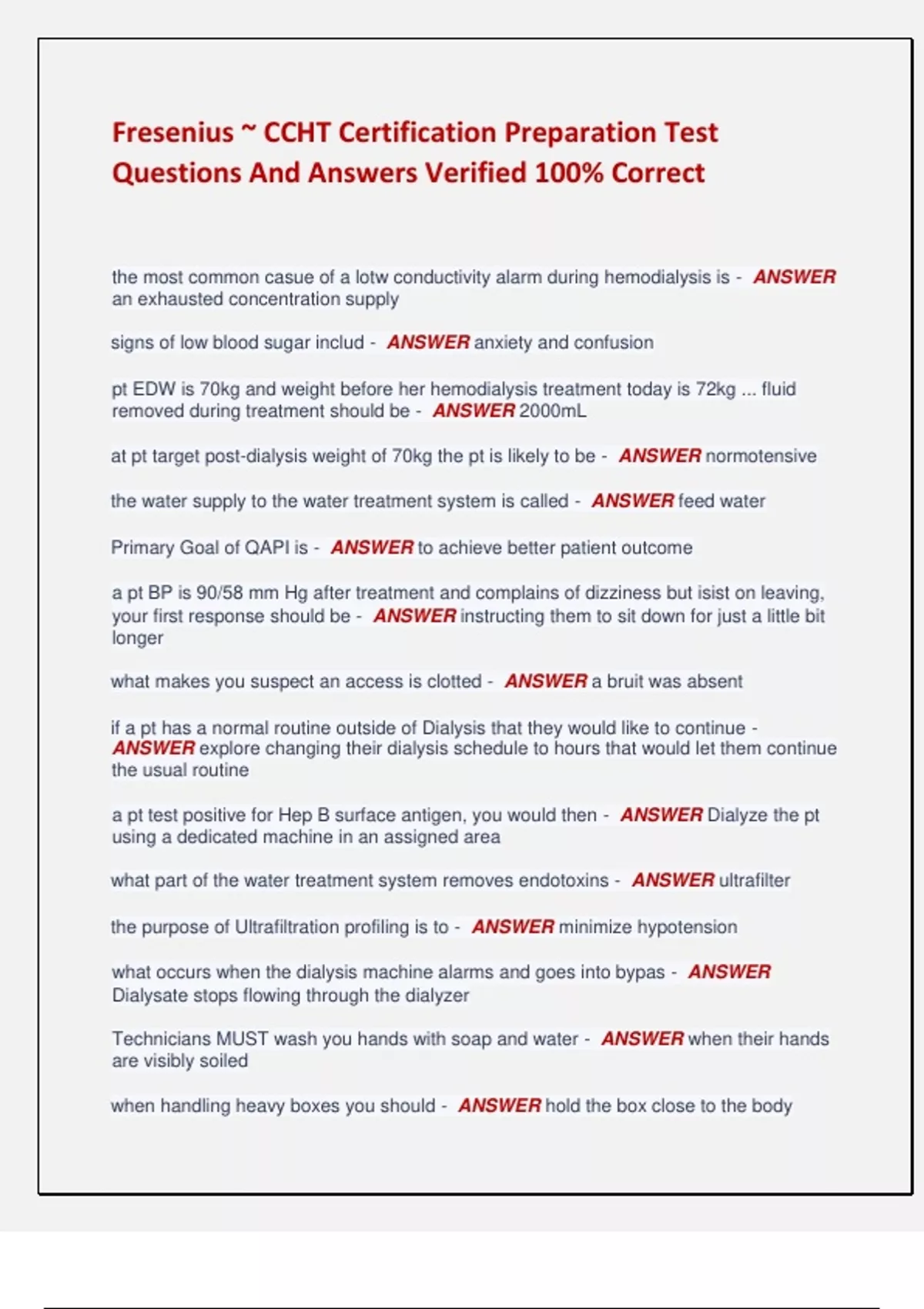 Fresenius ~ CCHT Certification Preparation Test Questions And Answers Verified 100% Correct

the most common casue of a lotw conductivity alarm during hemodialysis is - ANSWER an exhausted concentration supply

signs of low blood sugar includ - ANSWER anxiety and confusion

pt EDW is 70kg and weight before her hemodialysis treatment today is 72kg ... fluid removed during treatment should be - ANSWER 2000mL

at pt target post-dialysis weight of 70kg the pt is likely to be - ANSWER normotensive

the water supply to the water treatment system is called - ANSWER feed water

Primary Goal of QAPI is - ANSWER to achieve better patient outcome

a pt BP is 90/58 mm Hg after treatment and complains of dizziness but isist on leaving, your first response should be - ANSWER instructing them to sit down for just a little bit longer

what makes you suspect an access is clotted - ANSWER a bruit was absent

if a pt has a normal routine outside of Dialysis that they would like to continue - ANSWER explore changing their dialysis schedule to hours that would let them continue the usual routine

a pt test positive for Hep B surface antigen, you would then - ANSWER Dialyze the pt using a dedicated machine in an assigned area

what part of the water treatment system removes endotoxins - ANSWER ultrafilter

the purpose of Ultrafiltration profiling is to - ANSWER minimize hypotension

what occurs when the dialysis machine alarms and goes into bypas - ANSWER Dialysate stops flowing through the dialyzer

Technicians MUST wash you hands with soap and water - ANSWER when their hands are visibly soiled

when handling heavy boxes you should - ANSWER hold the box close to the body